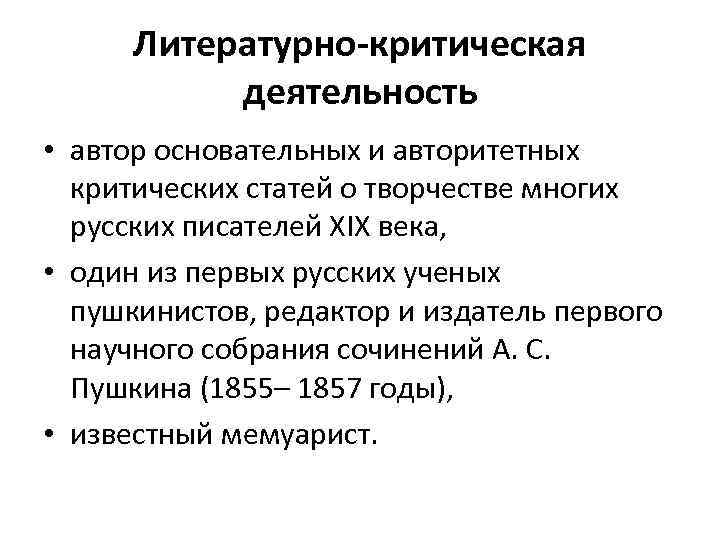 Литературно-критическая деятельность

• автор основательных и авторитетных критических статей о творчестве многих русских писателей XIX века,

• один из первых русских ученых пушкинистов, редактор и издатель первого научного собрания сочинений А. С. Пушкина (1855– 1857 годы),

• известный мемуарист.